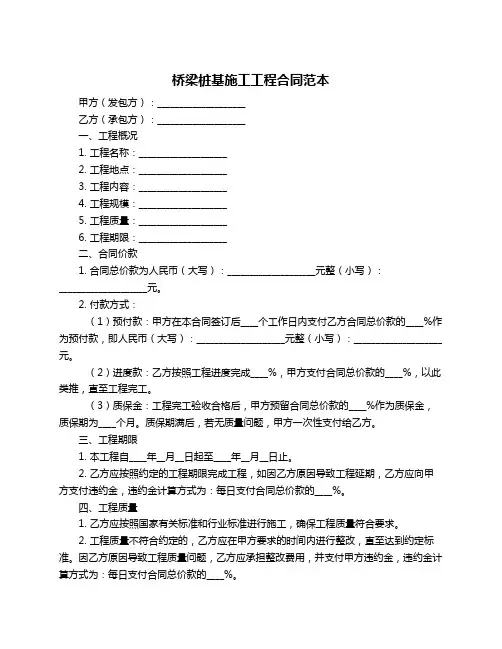 桥梁桩基施工工程合同范本

甲方（发包方）：__________________

乙方（承包方）：__________________

一、工程概况

1. 工程名称：__________________

2. 工程地点：__________________

3. 工程内容：__________________

4. 工程规模：__________________

5. 工程质量：__________________

6. 工程期限：__________________

二、合同价款

1. 合同总价款为人民币（大写）：__________________元整（小写）：__________________元。

2. 付款方式：

（1）预付款：甲方在本合同签订后____个工作日内支付乙方合同总价款的____%作为预付款，即人民币（大写）：__________________元整（小写）：__________________元。

（2）进度款：乙方按照工程进度完成____%，甲方支付合同总价款的____%，以此类推，直至工程完工。

（3）质保金：工程完工验收合格后，甲方预留合同总价款的____%作为质保金，质保期为____个月。质保期满后，若无质量问题，甲方一次性支付给乙方。

三、工程期限

1. 本工程自____年__月__日起至____年__月__日止。

2. 乙方应按照约定的工程期限完成工程，如因乙方原因导致工程延期，乙方应向甲方支付违约金，违约金计算方式为：每日支付合同总价款的____%。

四、工程质量

1. 乙方应按照国家有关标准和行业标准进行施工，确保工程质量符合要求。

2. 工程质量不符合约定的，乙方应在甲方要求的时间内进行整改，直至达到约定标准。因乙方原因导致工程质量问题，乙方应承担整改费用，并支付甲方违约金，违约金计算方式为：每日支付合同总价款的____%。